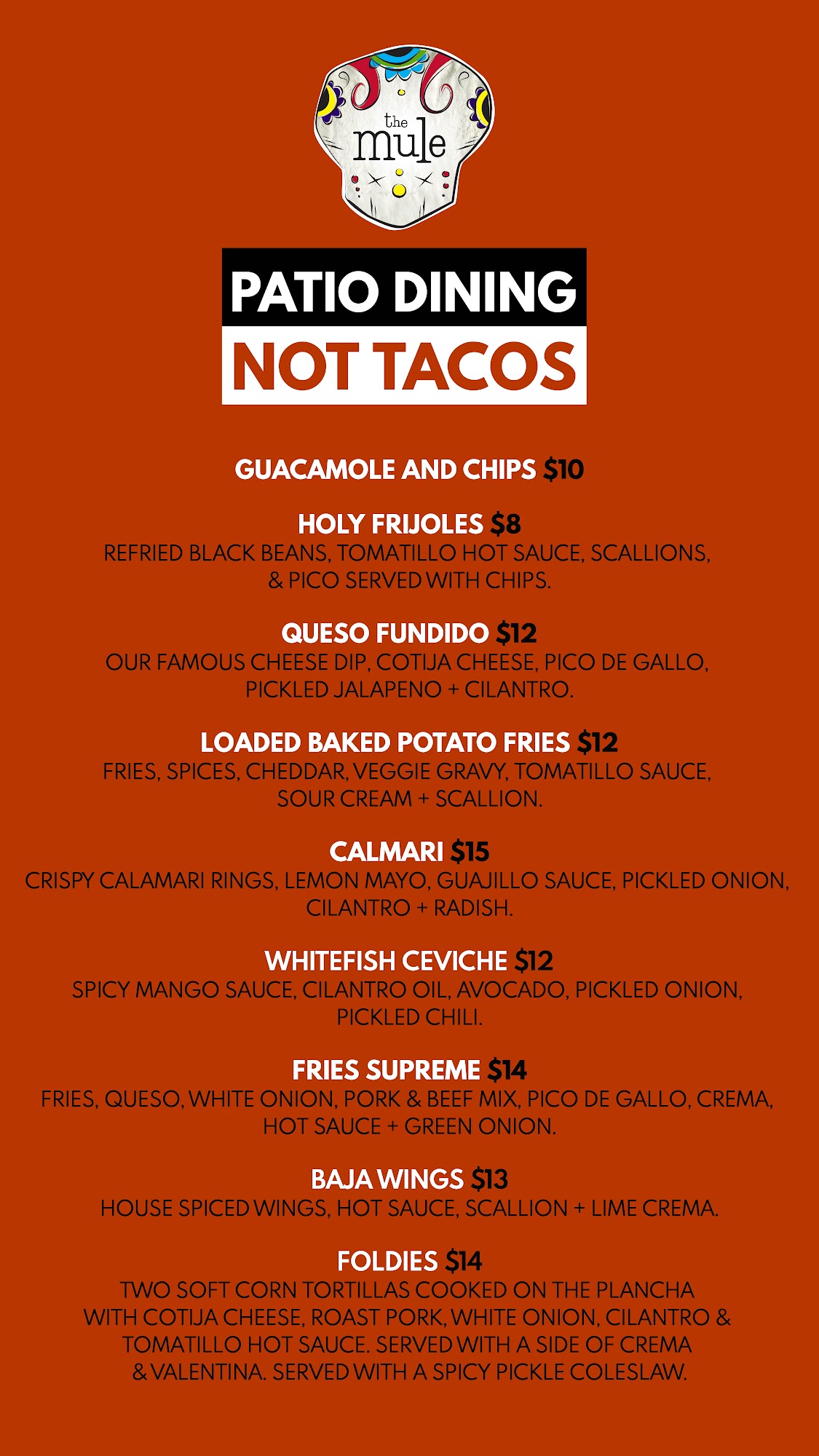 the mule

PATIO DINING
NOT TACOS

GUACAMOLE AND CHIPS $10

HOLY FRIJOLES $8
REFRIED BLACK BEANS, TOMATILLO HOT SAUCE, SCALLIONS, & PICO SERVED WITH CHIPS.

QUESO FUNDIDO $12
OUR FAMOUS CHEESE DIP, COTIJA CHEESE, PICO DE GALLO, PICKLED JALAPENO + CILANTRO.

LOADED BAKED POTATO FRIES $12
FRIES, SPICES, CHEDDAR, VEGGIE GRAVY, TOMATILLO SAUCE, SOUR CREAM + SCALLION.

CALMARI $15
CRISPY CALAMARI RINGS, LEMON MAYO, GUAJILLO SAUCE, PICKLED ONION, CILANTRO + RADISH.

WHITEFISH CEVICHE $12
SPICY MANGO SAUCE, CILANTRO OIL, AVOCADO, PICKLED ONION, PICKLED CHILI.

FRIES SUPREME $14
FRIES, QUESO, WHITE ONION, PORK & BEEF MIX, PICO DE GALLO, CREMA, HOT SAUCE + GREEN ONION.

BAJA WINGS $13
HOUSE SPICED WINGS, HOT SAUCE, SCALLION + LIME CREMA.

FOLDIES $14
TWO SOFT CORN TORTILLAS COOKED ON THE PLANCHA WITH COTIJA CHEESE, ROAST PORK, WHITE ONION, CILANTRO & TOMATILLO HOT SAUCE. SERVED WITH A SIDE OF CREMA & VALENTINA. SERVED WITH A SPICY PICKLE COLESLAW.